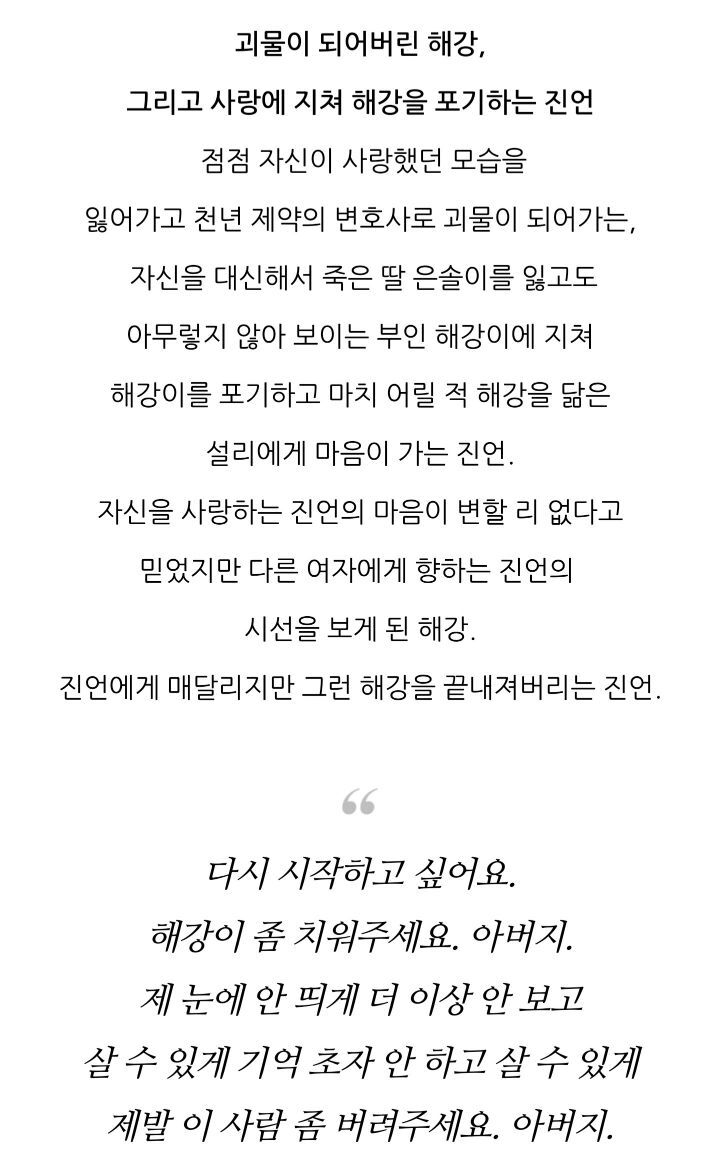 괴물이 되어버린 해강,
그리고 사랑에 지쳐 해강을 포기하는 진언

점점 자신이 사랑했던 모습을 잃어가고 천년 제약의 변호사로 괴물이 되어가는, 자신을 대신해서 죽은 딸 은솔이를 잃고도 아무렇지 않아 보이는 부인 해강이에 지쳐 해강이를 포기하고 마치 어릴 적 해강을 닮은 설리에게 마음이 가는 진언.
자신을 사랑하는 진언의 마음이 변할 리 없다고 믿었지만 다른 여자에게 향하는 진언의 시선을 보게 된 해강.
진언에게 매달리지만 그런 해강을 끝내져버리는 진언.

“

다시 시작하고 싶어요.
해강이 좀 치워주세요. 아버지.
제 눈에 안 띄게 더 이상 안 보고
살 수 있게 기억 초자 안 하고 살 수 있게
제발 이 사람 좀 버려주세요. 아버지.